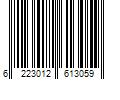 6 223012 613059